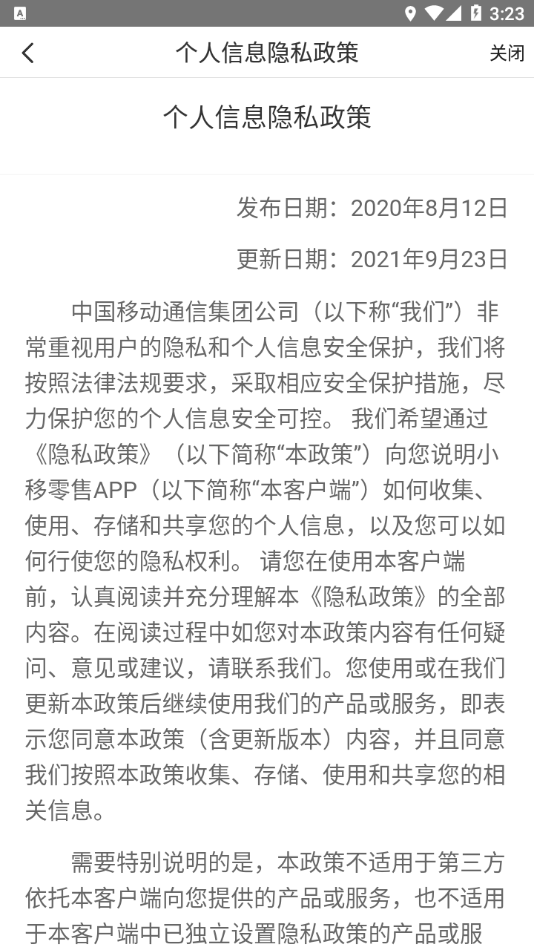 3:23

个人信息隐私政策

关闭

个人信息隐私政策

发布日期：2020年8月12日

更新日期：2021年9月23日

中国移动通信集团公司（以下称“我们”）非常重视用户的隐私和个人信息安全保护，我们将按照法律法规要求，采取相应安全保护措施，尽力保护您的个人信息安全可控。 我们希望通过《隐私政策》（以下简称“本政策”）向您说明小移零售APP（以下简称“本客户端”）如何收集、使用、存储和共享您的个人信息，以及您可以如何行使您的隐私权利。 请您在使用本客户端前，认真阅读并充分理解本《隐私政策》的全部内容。在阅读过程中如您对本政策内容有任何疑问、意见或建议，请联系我们。您使用或在我们更新本政策后继续使用我们的产品或服务，即表示您同意本政策（含更新版本）内容，并且同意我们按照本政策收集、存储、使用和共享您的相关信息。

需要特别说明的是，本政策不适用于第三方依托本客户端向您提供的产品或服务，也不适用于本客户端中已独立设置隐私政策的产品或服